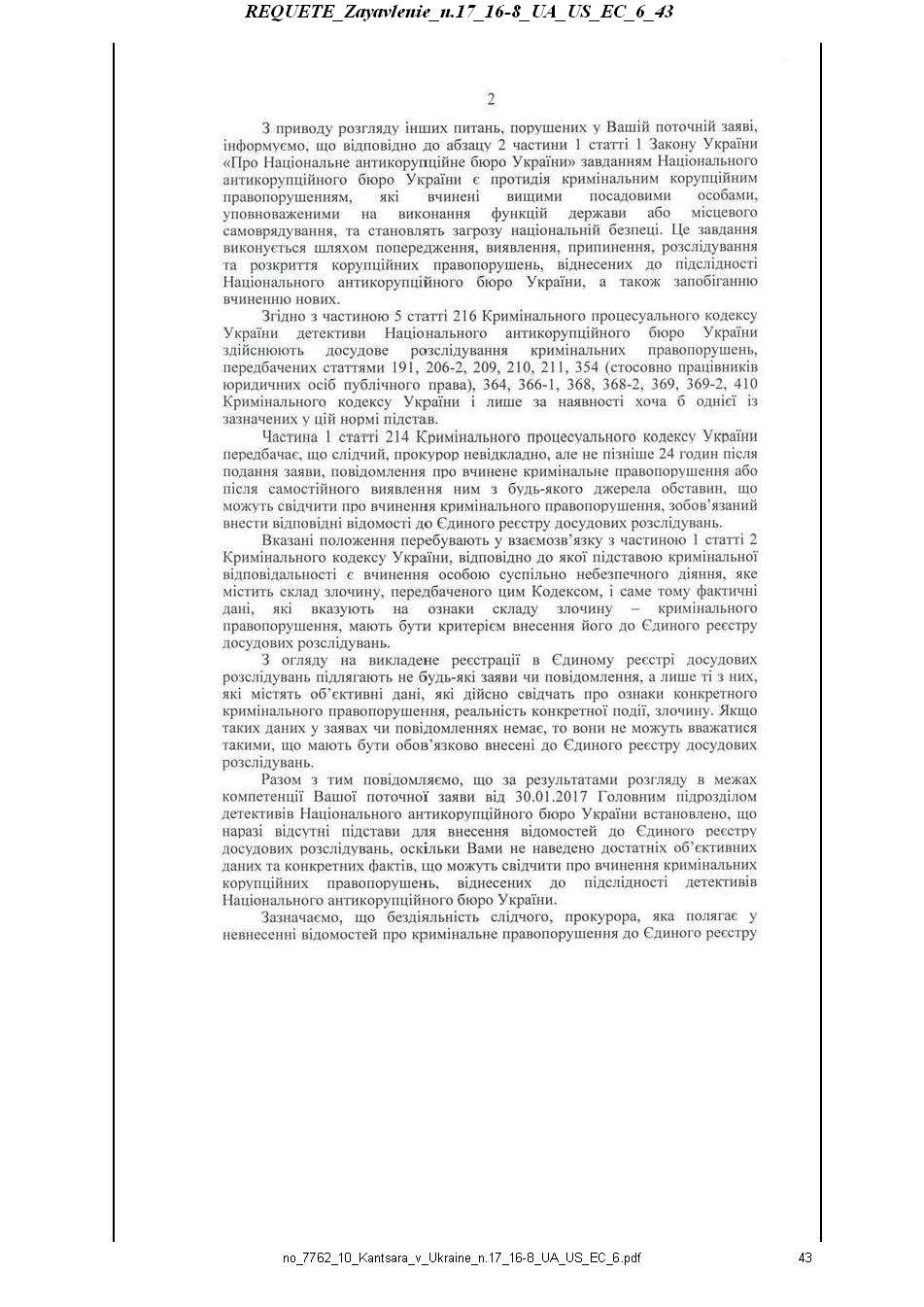 REQUETE_Zayavlenie_n.17_16-8_UA_US_EC_6_43

2

З приводу розгляду інших питань, порушених у Вашій поточній заяві, інформуємо, що відповідно до абзацу 2 частини 1 статті 1 Закону України «Про Національне антикорупційне бюро України» завданням Національного антикорупційного бюро України є протидія кримінальним корупційним правопорушенням, які вчинені вищими посадовими особами, уповноваженими на виконання функцій держави або місцевого самоврядування, та становлять загрозу національній безпеці. Це завдання виконується шляхом попередження, виявлення, припинення, розслідування та розкриття корупційних правопорушень, віднесених до підслідності Національного антикорупційного бюро України, а також запобіганню вчиненню нових.

Згідно з частиною 5 статті 216 Кримінального процесуального кодексу України детективи Національного антикорупційного бюро України здійснюють досудове розслідування кримінальних правопорушень, передбачених статтями 191, 206-2, 209, 210, 211, 354 (стосовно працівників юридичних осіб публічного права), 364, 366-1, 368, 368-2, 369, 369-2, 410 Кримінального кодексу України і лише за наявності хоча б однієї із зазначених у цій нормі підстав.

Частина 1 статті 214 Кримінального процесуального кодексу України передбачає, що слідчий, прокурор невідкладно, але не пізніше 24 годин після подання заяви, повідомлення про вчинене кримінальне правопорушення або після самостійного виявлення ним з будь-якого джерела обставин, що можуть свідчити про вчинення кримінального правопорушення, зобов'язаний внести відповідні відомості до Єдиного реєстру досудових розслідувань.

Вказані положення перебувають у взаємозв'язку з частиною 1 статті 2 Кримінального кодексу України, відповідно до якої підставою кримінальної відповідальності є вчинення особою суспільно небезпечного діяння, яке містить склад злочину, передбаченого цим Кодексом, і саме тому фактичні дані, які вказують на ознаки складу злочину – кримінального правопорушення, мають бути критерієм внесення його до Єдиного реєстру досудових розслідувань.

З огляду на викладене реєстрації в Єдиному реєстрі досудових розслідувань підлягають не будь-які заяви чи повідомлення, а лише ті з них, які містять об'єктивні дані, які дійсно свідчать про ознаки конкретного кримінального правопорушення, реальність конкретної події, злочину. Якщо таких даних у заявах чи повідомленнях немає, то вони не можуть вважатися такими, що мають бути обов'язково внесені до Єдиного реєстру досудових розслідувань.

Разом з тим повідомляємо, що за результатами розгляду в межах компетенції Вашої поточної заяви від 30.01.2017 Головним підрозділом детективів Національного антикорупційного бюро України встановлено, що наразі відсутні підстави для внесення відомостей до Єдиного реєстру досудових розслідувань, оскільки Вами не наведено достатніх об'єктивних даних та конкретних фактів, що можуть свідчити про вчинення кримінальних корупційних правопорушень, віднесених до підслідності детективів Національного антикорупційного бюро України.

Зазначаємо, що бездіяльність слідчого, прокурора, яка полягає у невнесенні відомостей про кримінальне правопорушення до Єдиного реєстру

no_7762_10_Kantsara_v_Ukraine_n.17_16-8_UA_US_EC_6.pdf 43